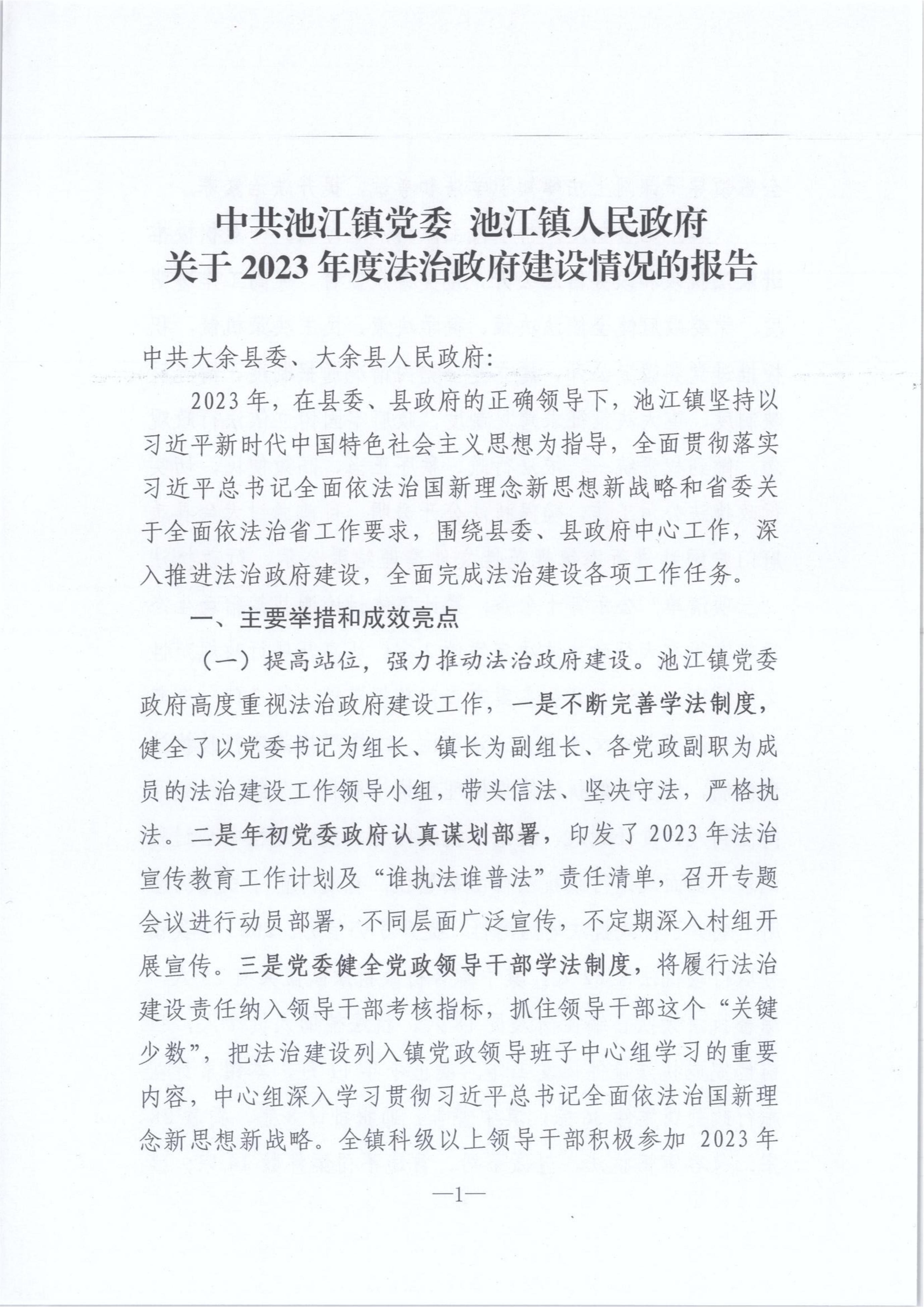 中共池江镇党委 池江镇人民政府
关于 2023 年度法治政府建设情况的报告

中共大余县委、大余县人民政府:

2023 年，在县委、县政府的正确领导下，池江镇坚持以习近平新时代中国特色社会主义思想为指导，全面贯彻落实习近平总书记全面依法治国新理念新思想新战略和省委关于全面依法治省工作要求，围绕县委、县政府中心工作，深入推进法治政府建设，全面完成法治建设各项工作任务。

一、主要举措和成效亮点

（一）提高站位，强力推动法治政府建设。池江镇党委政府高度重视法治政府建设工作，一是不断完善学法制度，健全了以党委书记为组长、镇长为副组长、各党政副职为成员的法治建设工作领导小组，带头信法、坚决守法，严格执法。二是年初党委政府认真谋划部署，印发了 2023 年法治宣传教育工作计划及“谁执法谁普法”责任清单，召开专题会议进行动员部署，不同层面广泛宣传，不定期深入村组开展宣传。三是党委健全党政领导干部学法制度，将履行法治建设责任纳入领导干部考核指标，抓住领导干部这个“关键少数”，把法治建设列入镇党政领导班子中心组学习的重要内容，中心组深入学习贯彻习近平总书记全面依法治国新理念新思想新战略。全镇科级以上领导干部积极参加 2023 年

—1—